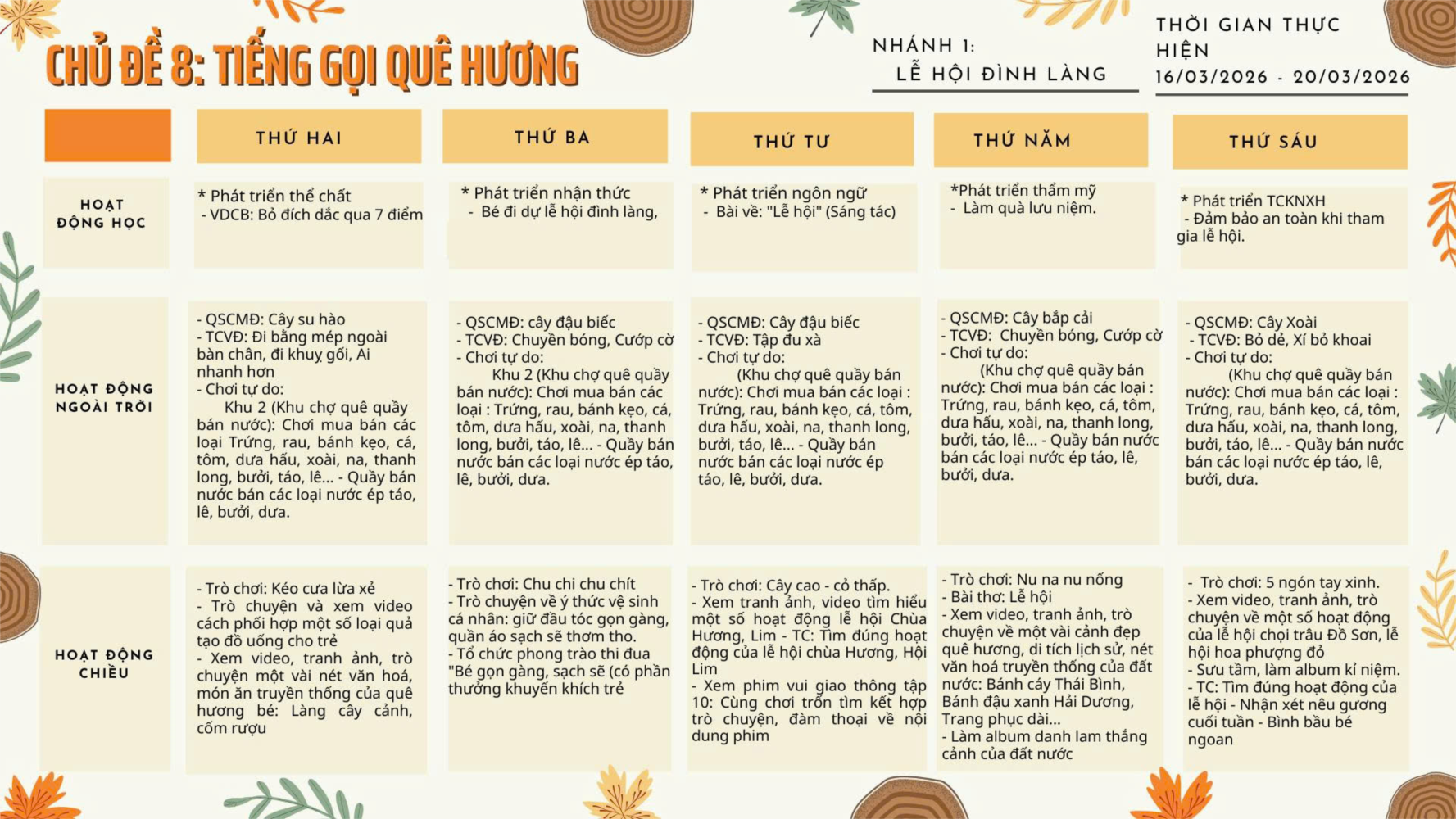 CHỦ ĐỀ 8: TIẾNG GỌI QUÊ HƯƠNG

NHÁNH 1:
LỄ HỘI ĐÌNH LÀNG

THỜI GIAN THỰC HIỆN
16/03/2026 - 20/03/2026

| | THỨ HAI | THỨ BA | THỨ TƯ | THỨ NĂM | THỨ SÁU |
|---|---|---|---|---|---|
| HOẠT ĐỘNG HỌC | * Phát triển thể chất - VDCB: Bỏ đích dắc qua 7 điểm | * Phát triển nhận thức - Bé đi dự lễ hội đình làng, | * Phát triển ngôn ngữ - Bài về: "Lễ hội" (Sáng tác) | *Phát triển thẩm mỹ - Làm quà lưu niệm. | * Phát triển TCKNXH - Đảm bảo an toàn khi tham gia lễ hội. |
| HOẠT ĐỘNG NGOÀI TRỜI | - QSCMĐ: Cây su hào - TCVĐ: Đi bằng mép ngoài bàn chân, đi khuỵ gối, Ai nhanh hơn - Chơi tự do: Khu 2 (Khu chợ quê quầy bán nước): Chơi mua bán các loại Trứng, rau, bánh kẹo, cá, tôm, dưa hấu, xoài, na, thanh long, bưởi, táo, lê... - Quầy bán nước bán các loại nước ép táo, lê, bưởi, dưa. | - QSCMĐ: cây đậu biếc - TCVĐ: Chuyền bóng, Cướp cờ - Chơi tự do: Khu 2 (Khu chợ quê quầy bán nước): Chơi mua bán các loại : Trứng, rau, bánh kẹo, cá, tôm, dưa hấu, xoài, na, thanh long, bưởi, táo, lê... - Quầy bán nước bán các loại nước ép táo, lê, bưởi, dưa. | - QSCMĐ: Cây đậu biếc - TCVĐ: Tập đu xà - Chơi tự do: (Khu chợ quê quầy bán nước): Chơi mua bán các loại : Trứng, rau, bánh kẹo, cá, tôm, dưa hấu, xoài, na, thanh long, bưởi, táo, lê... - Quầy bán nước bán các loại nước ép táo, lê, bưởi, dưa. | - QSCMĐ: Cây bắp cải - TCVĐ: Chuyền bóng, Cướp cờ - Chơi tự do: (Khu chợ quê quầy bán nước): Chơi mua bán các loại : Trứng, rau, bánh kẹo, cá, tôm, dưa hấu, xoài, na, thanh long, bưởi, táo, lê... - Quầy bán nước bán các loại nước ép táo, lê, bưởi, dưa. | - QSCMĐ: Cây Xoài - TCVĐ: Bỏ dẻ, Xí bỏ khoai - Chơi tự do: (Khu chợ quê quầy bán nước): Chơi mua bán các loại : Trứng, rau, bánh kẹo, cá, tôm, dưa hấu, xoài, na, thanh long, bưởi, táo, lê... - Quầy bán nước bán các loại nước ép táo, lê, bưởi, dưa. |
| HOẠT ĐỘNG CHIỀU | - Trò chơi: Kéo cưa lừa xẻ - Trò chuyện và xem video cách phối hợp một số loại quả tạo đồ uống cho trẻ - Xem video, tranh ảnh, trò chuyện một vài nét văn hoá, món ăn truyền thống của quê hương bé: Làng cây cảnh, cốm rượu | - Trò chơi: Chu chi chu chít - Trò chuyện về ý thức vệ sinh cá nhân: giữ đầu tóc gọn gàng, quần áo sạch sẽ thơm tho. - Tổ chức phong trào thi đua "Bé gọn gàng, sạch sẽ (có phần thưởng khuyến khích trẻ | - Trò chơi: Cây cao - cỏ thấp. - Xem tranh ảnh, video tìm hiểu một số hoạt động lễ hội Chùa Hương, Lim - TC: Tìm đúng hoạt động của lễ hội chùa Hương, Hội Lim - Xem phim vui giao thông tập 10: Cùng chơi trốn tìm kết hợp trò chuyện, đàm thoại về nội dung phim | - Trò chơi: Nu na nu nống - Bài thơ: Lễ hội - Xem video, tranh ảnh, trò chuyện về một vài cảnh đẹp quê hương, di tích lịch sử, nét văn hoá truyền thống của đất nước: Bánh cáy Thái Bình, Bánh đậu xanh Hải Dương, Trang phục dài... - Làm album danh lam thắng cảnh của đất nước | - Trò chơi: 5 ngón tay xinh. - Xem video, tranh ảnh, trò chuyện về một số hoạt động của lễ hội chọi trâu Đồ Sơn, lễ hội hoa phượng đỏ - Sưu tầm, làm album kỉ niệm. - TC: Tìm đúng hoạt động của lễ hội - Nhận xét nêu gương cuối tuần - Bình bầu bé ngoan |